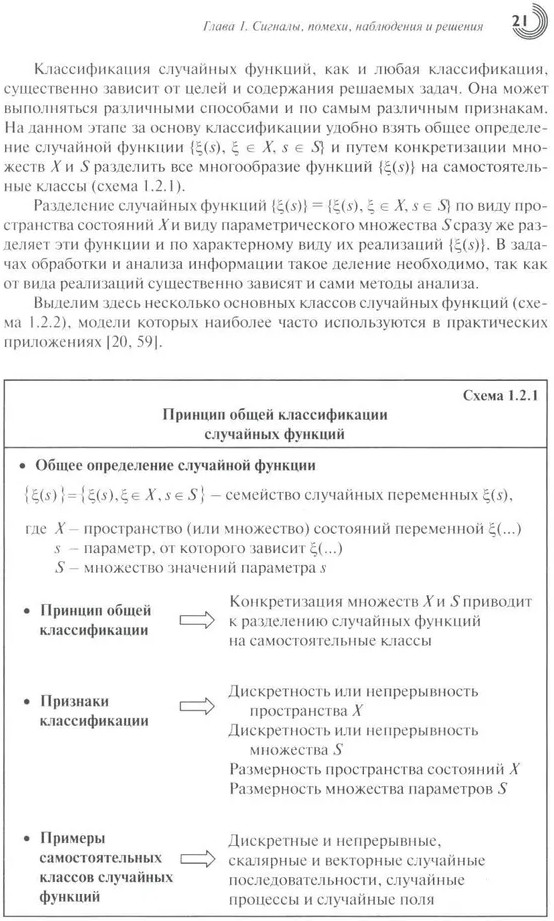 Глава 1. Сигналы, помехи, наблюдения и решения 21

Классификация случайных функций, как и любая классификация, существенно зависит от целей и содержания решаемых задач. Она может выполняться различными способами и по самым различным признакам. На данном этапе за основу классификации удобно взять общее определение случайной функции $\{\xi(s), \xi \in X, s \in S\}$ и путем конкретизации множеств $X$ и $S$ разделить все многообразие функций $\{\xi(s)\}$ на самостоятельные классы (схема 1.2.1).

Разделение случайных функций $\{\xi(s)\} = \{\xi(s), \xi \in X, s \in S\}$ по виду пространства состояний $X$ и виду параметрического множества $S$ сразу же разделяет эти функции и по характерному виду их реализаций $\{\xi(s)\}$. В задачах обработки и анализа информации такое деление необходимо, так как от вида реализаций существенно зависят и сами методы анализа.

Выделим здесь несколько основных классов случайных функций (схема 1.2.2), модели которых наиболее часто используются в практических приложениях [20, 59].

Схема 1.2.1

Принцип общей классификации случайных функций

• Общее определение случайной функции

$\{\xi(s)\} = \{\xi(s), \xi \in X, s \in S\}$ – семейство случайных переменных $\xi(s)$,

где $X$ – пространство (или множество) состояний переменной $\xi(...)$
$s$ – параметр, от которого зависит $\xi(...)$
$S$ – множество значений параметра $s$

• Принцип общей классификации

Конкретизация множеств $X$ и $S$ приводит к разделению случайных функций на самостоятельные классы

• Признаки классификации

Дискретность или непрерывность пространства $X$
Дискретность или непрерывность множества $S$
Размерность пространства состояний $X$
Размерность множества параметров $S$

• Примеры самостоятельных классов случайных функций

Дискретные и непрерывные, скалярные и векторные случайные последовательности, случайные процессы и случайные поля